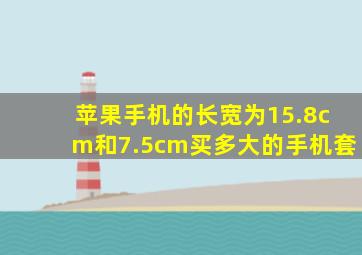 苹果手机的长宽为15.8cm和7.5cm买多大的手机套